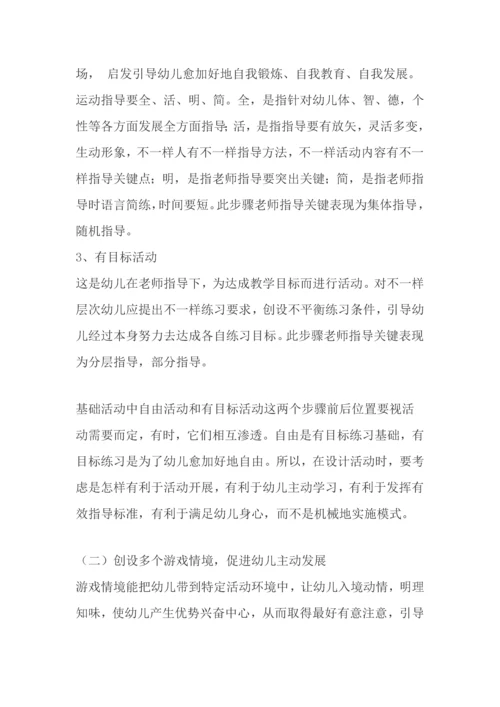 场， 启发引导幼儿愈加好地自我锻炼、自我教育、自我发展。运动指导要全、活、明、简。全，是指针对幼儿体、智、德，个性等各方面发展全方面指导；活，是指指导要有放矢，灵活多变，生动形象，不一样人有不一样指导方法，不一样活动内容有不一样指导关键点；明，是指老师指导要突出关键；简，是指老师指导时语言简练，时间要短。此步骤老师指导关键表现为集体指导，随机指导。

3、有目标活动

这是幼儿在老师指导下，为达成教学目标而进行活动。对不一样层次幼儿应提出不一样练习要求，创设不平衡练习条件，引导幼儿经过本身努力去达成各自练习目标。此步骤老师指导关键表现为分层指导，部分指导。

基础活动中自由活动和有目标活动这两个步骤前后位置要视活动需要而定，有时，它们相互渗透。自由是有目标练习基础，有目标练习是为了幼儿愈加好地自由。所以，在设计活动时，要考虑是怎样有利于活动开展，有利于幼儿主动学习，有利于发挥有效指导标准，有利于满足幼儿身心，而不是机械地实施模式。

（二）创设多个游戏情境，促进幼儿主动发展

游戏情境能把幼儿带到特定活动环境中，让幼儿入境动情，明理知味，使幼儿产生优势兴奋中心，从而取得最好有意注意，引导